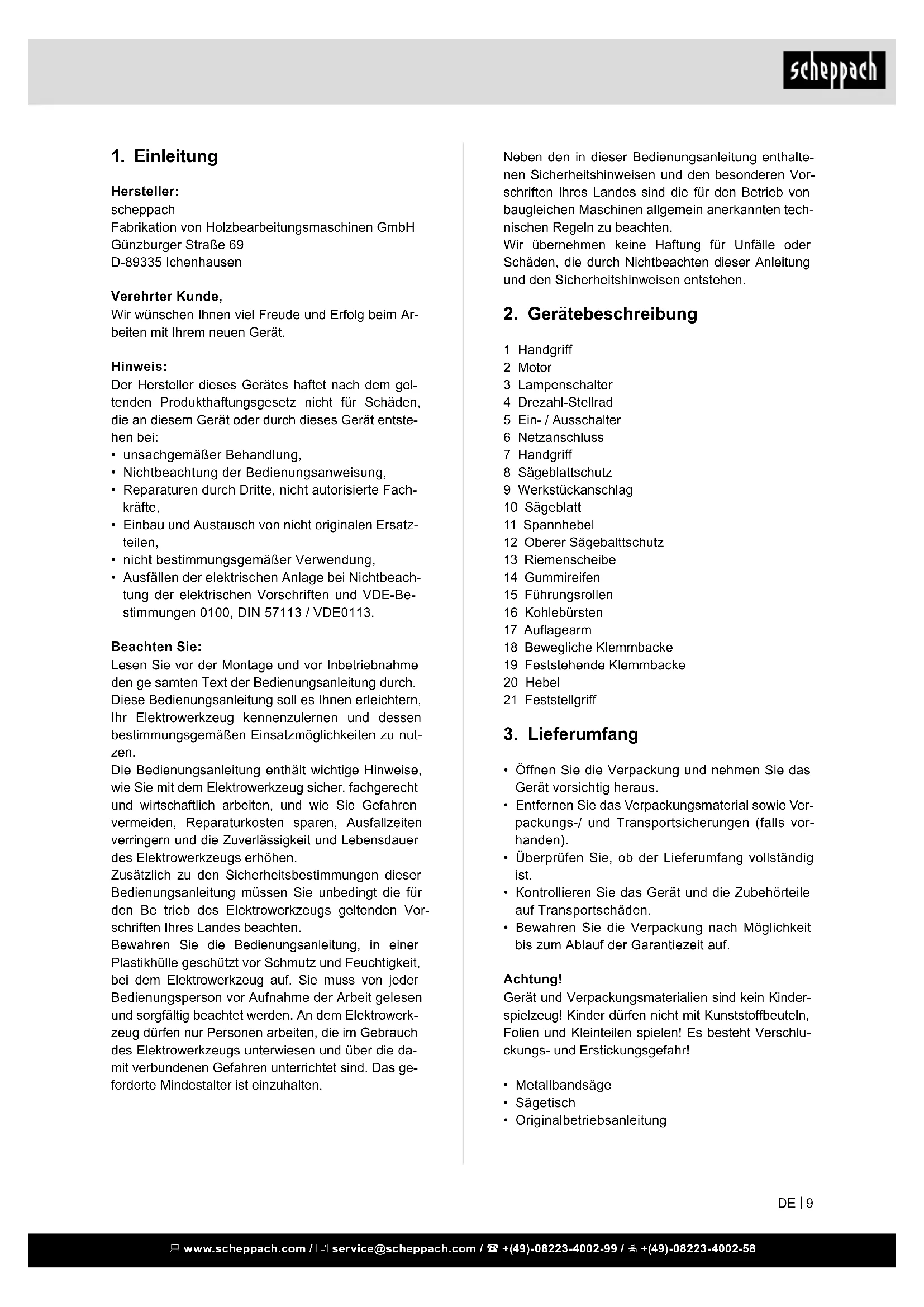 scheppach

1. Einleitung

Hersteller:
scheppach
Fabrikation von Holzbearbeitungsmaschinen GmbH
Günzburger Straße 69
D-89335 Ichenhausen

Verehrter Kunde,
Wir wünschen Ihnen viel Freude und Erfolg beim Arbeiten mit Ihrem neuen Gerät.

Hinweis:
Der Hersteller dieses Gerätes haftet nach dem geltenden Produkthaftungsgesetz nicht für Schäden, die an diesem Gerät oder durch dieses Gerät entstehen bei:
• unsachgemäßer Behandlung,
• Nichtbeachtung der Bedienungsanweisung,
• Reparaturen durch Dritte, nicht autorisierte Fachkräfte,
• Einbau und Austausch von nicht originalen Ersatzteilen,
• nicht bestimmungsgemäßer Verwendung,
• Ausfällen der elektrischen Anlage bei Nichtbeachtung der elektrischen Vorschriften und VDE-Bestimmungen 0100, DIN 57113 / VDE0113.

Beachten Sie:
Lesen Sie vor der Montage und vor Inbetriebnahme den ge samten Text der Bedienungsanleitung durch. Diese Bedienungsanleitung soll es Ihnen erleichtern, Ihr Elektrowerkzeug kennenzulernen und dessen bestimmungsgemäßen Einsatzmöglichkeiten zu nutzen.
Die Bedienungsanleitung enthält wichtige Hinweise, wie Sie mit dem Elektrowerkzeug sicher, fachgerecht und wirtschaftlich arbeiten, und wie Sie Gefahren vermeiden, Reparaturkosten sparen, Ausfallzeiten verringern und die Zuverlässigkeit und Lebensdauer des Elektrowerkzeugs erhöhen.
Zusätzlich zu den Sicherheitsbestimmungen dieser Bedienungsanleitung müssen Sie unbedingt die für den Be trieb des Elektrowerkzeugs geltenden Vorschriften Ihres Landes beachten.
Bewahren Sie die Bedienungsanleitung, in einer Plastikhülle geschützt vor Schmutz und Feuchtigkeit, bei dem Elektrowerkzeug auf. Sie muss von jeder Bedienungsperson vor Aufnahme der Arbeit gelesen und sorgfältig beachtet werden. An dem Elektrowerkzeug dürfen nur Personen arbeiten, die im Gebrauch des Elektrowerkzeugs unterwiesen und über die damit verbundenen Gefahren unterrichtet sind. Das geforderte Mindestalter ist einzuhalten.

Neben den in dieser Bedienungsanleitung enthaltenen Sicherheitshinweisen und den besonderen Vorschriften Ihres Landes sind die für den Betrieb von baugleichen Maschinen allgemein anerkannten technischen Regeln zu beachten.
Wir übernehmen keine Haftung für Unfälle oder Schäden, die durch Nichtbeachten dieser Anleitung und den Sicherheitshinweisen entstehen.

2. Gerätebeschreibung

1 Handgriff
2 Motor
3 Lampenschalter
4 Drezahl-Stellrad
5 Ein- / Ausschalter
6 Netzanschluss
7 Handgriff
8 Sägeblattschutz
9 Werkstückanschlag
10 Sägeblatt
11 Spannhebel
12 Oberer Sägebalttschutz
13 Riemenscheibe
14 Gummireifen
15 Führungsrollen
16 Kohlebürsten
17 Auflagearm
18 Bewegliche Klemmbacke
19 Feststehende Klemmbacke
20 Hebel
21 Feststellgriff

3. Lieferumfang

• Öffnen Sie die Verpackung und nehmen Sie das Gerät vorsichtig heraus.
• Entfernen Sie das Verpackungsmaterial sowie Verpackungs-/ und Transportsicherungen (falls vorhanden).
• Überprüfen Sie, ob der Lieferumfang vollständig ist.
• Kontrollieren Sie das Gerät und die Zubehörteile auf Transportschäden.
• Bewahren Sie die Verpackung nach Möglichkeit bis zum Ablauf der Garantiezeit auf.

Achtung!
Gerät und Verpackungsmaterialien sind kein Kinderspielzeug! Kinder dürfen nicht mit Kunststoffbeuteln, Folien und Kleinteilen spielen! Es besteht Verschluckungs- und Erstickungsgefahr!

• Metallbandsäge
• Sägetisch
• Originalbetriebsanleitung

DE | 9

www.scheppach.com / service@scheppach.com / +(49)-08223-4002-99 / +(49)-08223-4002-58